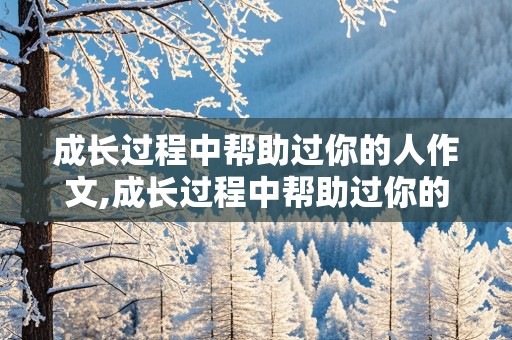 成长过程中帮助过你的人作文,成长过程中帮助过你的